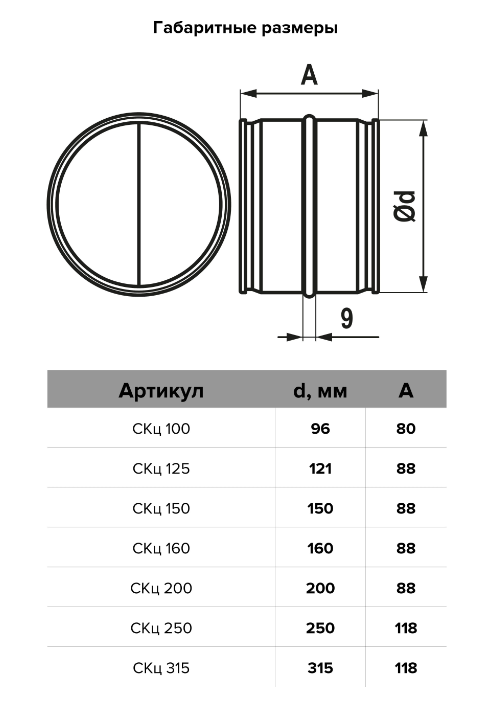 Габаритные размеры

A

Ød

9

| Артикул | d, мм | A |
|---|---|---|
| СКц 100 | 96 | 80 |
| СКц 125 | 121 | 88 |
| СКц 150 | 150 | 88 |
| СКц 160 | 160 | 88 |
| СКц 200 | 200 | 88 |
| СКц 250 | 250 | 118 |
| СКц 315 | 315 | 118 |